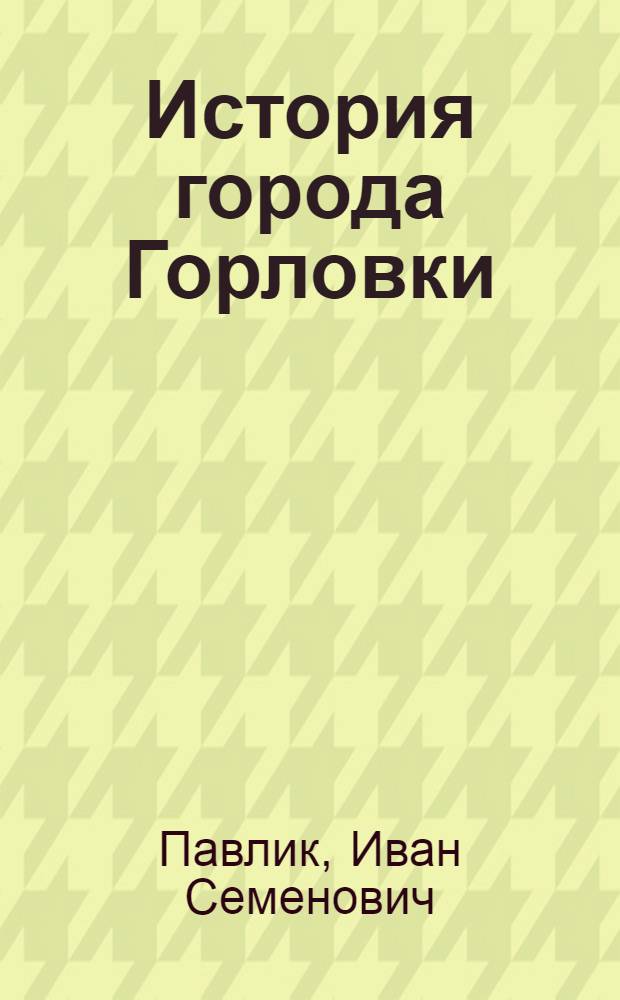 История города Горловки

Павлик, Иван Семенович